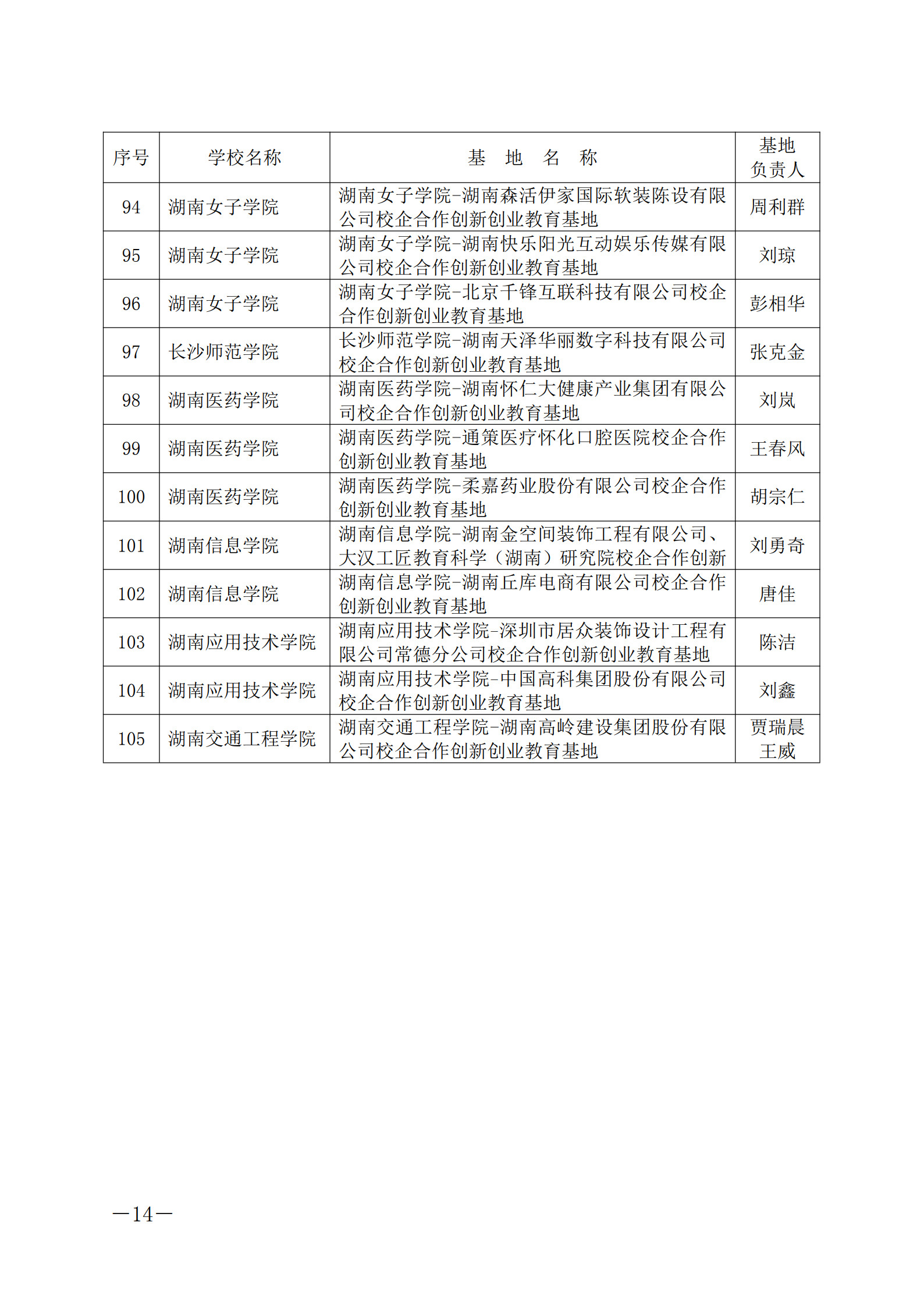 | 序号 | 学校名称 | 基　地　名　称 | 基地负责人 |
|---|---|---|---|
| 94 | 湖南女子学院 | 湖南女子学院-湖南森活伊家国际软装陈设有限公司校企合作创新创业教育基地 | 周利群 |
| 95 | 湖南女子学院 | 湖南女子学院-湖南快乐阳光互动娱乐传媒有限公司校企合作创新创业教育基地 | 刘琼 |
| 96 | 湖南女子学院 | 湖南女子学院-北京千锋互联科技有限公司校企合作创新创业教育基地 | 彭相华 |
| 97 | 长沙师范学院 | 长沙师范学院-湖南天泽华丽数字科技有限公司校企合作创新创业教育基地 | 张克金 |
| 98 | 湖南医药学院 | 湖南医药学院-湖南怀仁大健康产业集团有限公司校企合作创新创业教育基地 | 刘岚 |
| 99 | 湖南医药学院 | 湖南医药学院-通策医疗怀化口腔医院校企合作创新创业教育基地 | 王春风 |
| 100 | 湖南医药学院 | 湖南医药学院-柔嘉药业股份有限公司校企合作创新创业教育基地 | 胡宗仁 |
| 101 | 湖南信息学院 | 湖南信息学院-湖南金空间装饰工程有限公司、大汉工匠教育科学（湖南）研究院校企合作创新 | 刘勇奇 |
| 102 | 湖南信息学院 | 湖南信息学院-湖南丘库电商有限公司校企合作创新创业教育基地 | 唐佳 |
| 103 | 湖南应用技术学院 | 湖南应用技术学院-深圳市居众装饰设计工程有限公司常德分公司校企合作创新创业教育基地 | 陈洁 |
| 104 | 湖南应用技术学院 | 湖南应用技术学院-中国高科集团股份有限公司校企合作创新创业教育基地 | 刘鑫 |
| 105 | 湖南交通工程学院 | 湖南交通工程学院-湖南高岭建设集团股份有限公司校企合作创新创业教育基地 | 贾瑞晨 王威 |

—14—